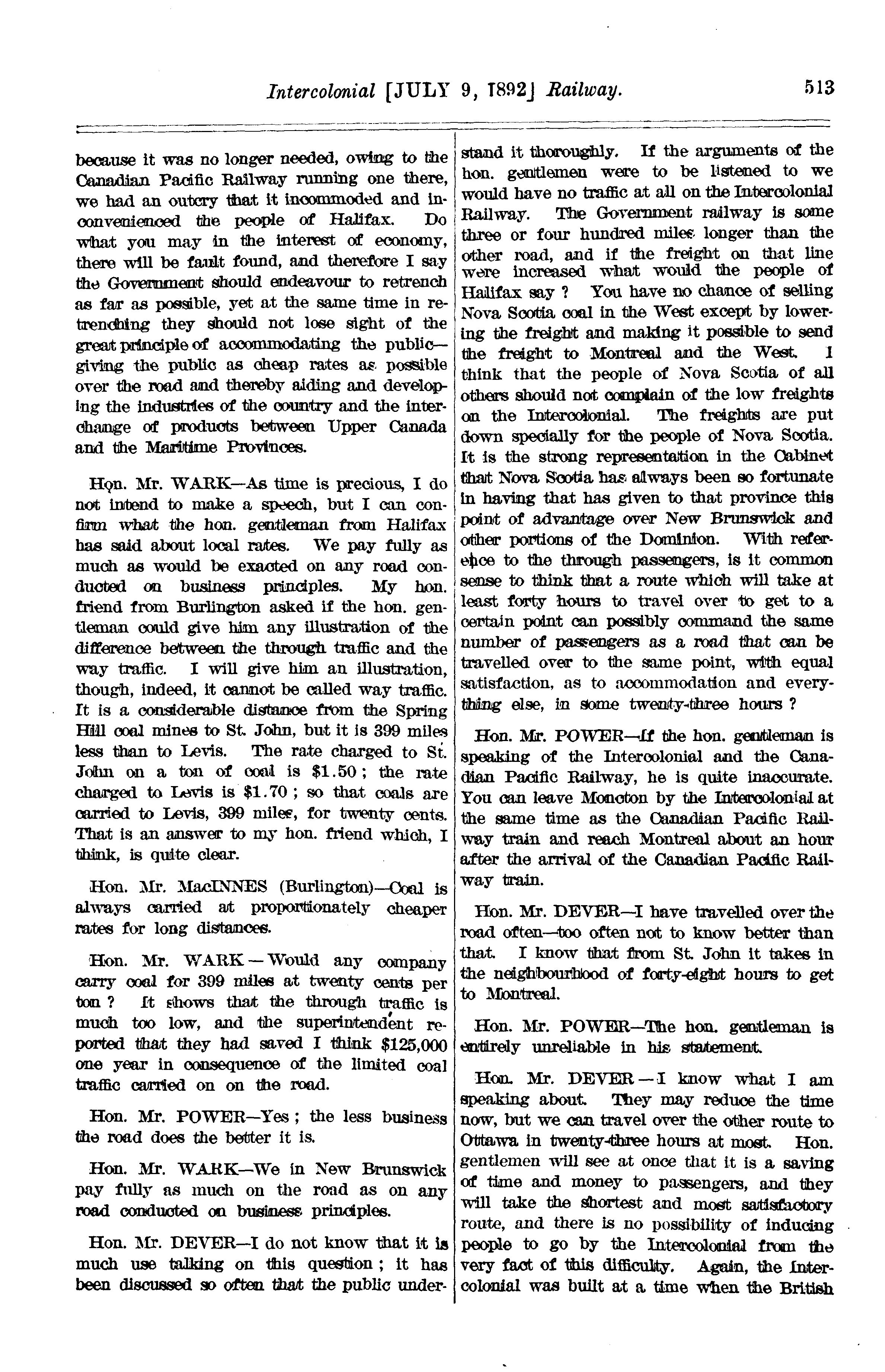 Intercolonial [JULY 9, 1892] Railway. 513

because it was no longer needed, owing to the Canadian Pacific Railway running one there, we had an outcry that it incommoded and inconvenienced the people of Halifax. Do what you may in the interest of economy, there will be fault found, and therefore I say the Government should endeavour to retrench as far as possible, yet at the same time in retrenching they should not lose sight of the great principle of accommodating the public—giving the public as cheap rates as possible over the road and thereby aiding and developing the industries of the country and the interchange of products between Upper Canada and the Maritime Provinces.

Hon. Mr. WARK—As time is precious, I do not intend to make a speech, but I can confirm what the hon. gentleman from Halifax has said about local rates. We pay fully as much as would be exacted on any road conducted on business principles. My hon. friend from Burlington asked if the hon. gentleman could give him any illustration of the difference between the through traffic and the way traffic. I will give him an illustration, though, indeed, it cannot be called way traffic. It is a considerable distance from the Spring Hill coal mines to St. John, but it is 399 miles less than to Levis. The rate charged to St. John on a ton of coal is $1.50; the rate charged to Levis is $1.70; so that coals are carried to Levis, 399 miles, for twenty cents. That is an answer to my hon. friend which, I think, is quite clear.

Hon. Mr. MacINNES (Burlington)—Coal is always carried at proportionately cheaper rates for long distances.

Hon. Mr. WARK—Would any company carry coal for 399 miles at twenty cents per ton? It shows that the through traffic is much too low, and the superintendent reported that they had saved I think $125,000 one year in consequence of the limited coal traffic carried on on the road.

Hon. Mr. POWER—Yes; the less business the road does the better it is.

Hon. Mr. WARK—We in New Brunswick pay fully as much on the road as on any road conducted on business principles.

Hon. Mr. DEVER—I do not know that it is much use talking on this question; it has been discussed so often that the public understand it thoroughly. If the arguments of the hon. gentlemen were to be listened to we would have no traffic at all on the Intercolonial Railway. The Government railway is some three or four hundred miles longer than the other road, and if the freight on that line were increased what would the people of Halifax say? You have no chance of selling Nova Scotia coal in the West except by lowering the freight and making it possible to send the freight to Montreal and the West. I think that the people of Nova Scotia of all others should not complain of the low freights on the Intercolonial. The freights are put down specially for the people of Nova Scotia. It is the strong representation in the Cabinet that Nova Scotia has always been so fortunate in having that has given to that province this point of advantage over New Brunswick and other portions of the Dominion. With reference to the through passengers, is it common sense to think that a route which will take at least forty hours to travel over to get to a certain point can possibly command the same number of passengers as a road that can be travelled over to the same point, with equal satisfaction, as to accommodation and everything else, in some twenty-three hours?

Hon. Mr. POWER—If the hon. gentleman is speaking of the Intercolonial and the Canadian Pacific Railway, he is quite inaccurate. You can leave Moncton by the Intercolonial at the same time as the Canadian Pacific Railway train and reach Montreal about an hour after the arrival of the Canadian Pacific Railway train.

Hon. Mr. DEVER—I have travelled over the road often—too often not to know better than that. I know that from St. John it takes in the neighbourhood of forty-eight hours to get to Montreal.

Hon. Mr. POWER—The hon. gentleman is entirely unreliable in his statement.

Hon. Mr. DEVER—I know what I am speaking about. They may reduce the time now, but we can travel over the other route to Ottawa in twenty-three hours at most. Hon. gentlemen will see at once that it is a saving of time and money to passengers, and they will take the shortest and most satisfactory route, and there is no possibility of inducing people to go by the Intercolonial from the very fact of this difficulty. Again, the Intercolonial was built at a time when the British